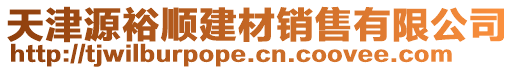 天津源裕顺建材销售有限公司
http://tjwilburpope.cn.coovee.com